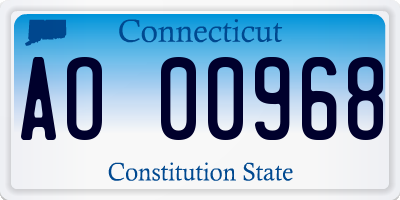 Connecticut

AO 00968

Constitution State